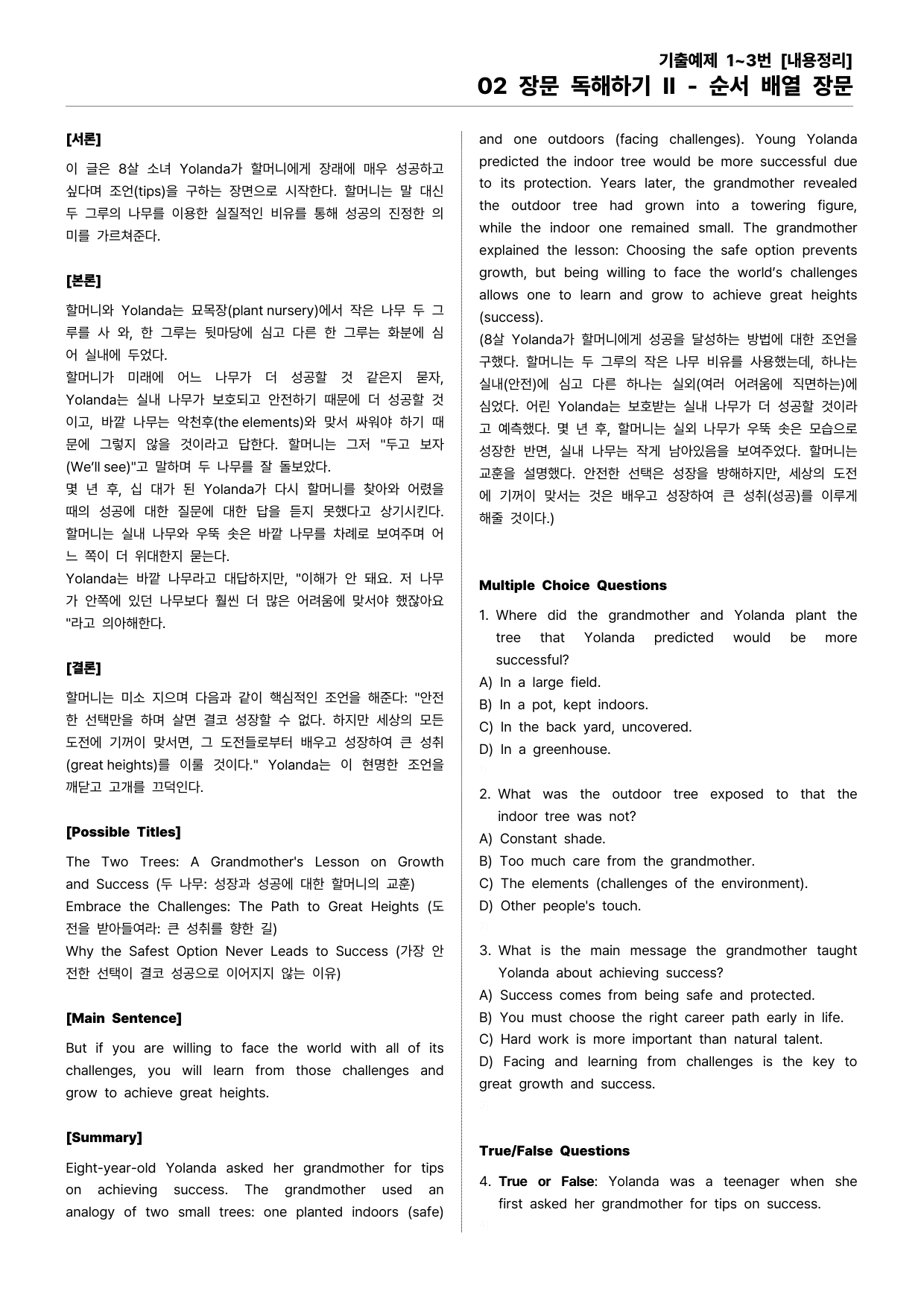 기출예제 1~3번 [내용정리]
02 장문 독해하기 II - 순서 배열 장문

[서론]

이 글은 8살 소녀 Yolanda가 할머니에게 장래에 매우 성공하고 싶다며 조언(tips)을 구하는 장면으로 시작한다. 할머니는 말 대신 두 그루의 나무를 이용한 실질적인 비유를 통해 성공의 진정한 의미를 가르쳐준다.

[본론]

할머니와 Yolanda는 묘목장(plant nursery)에서 작은 나무 두 그루를 사 와, 한 그루는 뒷마당에 심고 다른 한 그루는 화분에 심어 실내에 두었다.
할머니가 미래에 어느 나무가 더 성공할 것 같은지 묻자, Yolanda는 실내 나무가 보호되고 안전하기 때문에 더 성공할 것이고, 바깥 나무는 악천후(the elements)와 맞서 싸워야 하기 때문에 그렇지 않을 것이라고 답한다. 할머니는 그저 "두고 보자(We'll see)"고 말하며 두 나무를 잘 돌보았다.
몇 년 후, 십 대가 된 Yolanda가 다시 할머니를 찾아와 어렸을 때의 성공에 대한 질문에 대한 답을 듣지 못했다고 상기시킨다. 할머니는 실내 나무와 우뚝 솟은 바깥 나무를 차례로 보여주며 어느 쪽이 더 위대한지 묻는다.
Yolanda는 바깥 나무라고 대답하지만, "이해가 안 돼요. 저 나무가 안쪽에 있던 나무보다 훨씬 더 많은 어려움에 맞서야 했잖아요"라고 의아해한다.

[결론]

할머니는 미소 지으며 다음과 같이 핵심적인 조언을 해준다: "안전한 선택만을 하며 살면 결코 성장할 수 없다. 하지만 세상의 모든 도전에 기꺼이 맞서면, 그 도전들로부터 배우고 성장하여 큰 성취(great heights)를 이룰 것이다." Yolanda는 이 현명한 조언을 깨닫고 고개를 끄덕인다.

[Possible Titles]

The Two Trees: A Grandmother's Lesson on Growth and Success (두 나무: 성장과 성공에 대한 할머니의 교훈)
Embrace the Challenges: The Path to Great Heights (도전을 받아들여라: 큰 성취를 향한 길)
Why the Safest Option Never Leads to Success (가장 안전한 선택이 결코 성공으로 이어지지 않는 이유)

[Main Sentence]

But if you are willing to face the world with all of its challenges, you will learn from those challenges and grow to achieve great heights.

[Summary]

Eight-year-old Yolanda asked her grandmother for tips on achieving success. The grandmother used an analogy of two small trees: one planted indoors (safe) and one outdoors (facing challenges). Young Yolanda predicted the indoor tree would be more successful due to its protection. Years later, the grandmother revealed the outdoor tree had grown into a towering figure, while the indoor one remained small. The grandmother explained the lesson: Choosing the safe option prevents growth, but being willing to face the world's challenges allows one to learn and grow to achieve great heights (success).
(8살 Yolanda가 할머니에게 성공을 달성하는 방법에 대한 조언을 구했다. 할머니는 두 그루의 작은 나무 비유를 사용했는데, 하나는 실내(안전)에 심고 다른 하나는 실외(여러 어려움에 직면하는)에 심었다. 어린 Yolanda는 보호받는 실내 나무가 더 성공할 것이라고 예측했다. 몇 년 후, 할머니는 실외 나무가 우뚝 솟은 모습으로 성장한 반면, 실내 나무는 작게 남아있음을 보여주었다. 할머니는 교훈을 설명했다. 안전한 선택은 성장을 방해하지만, 세상의 도전에 기꺼이 맞서는 것은 배우고 성장하여 큰 성취(성공)를 이루게 해줄 것이다.)

Multiple Choice Questions

1. Where did the grandmother and Yolanda plant the tree that Yolanda predicted would be more successful?
A) In a large field.
B) In a pot, kept indoors.
C) In the back yard, uncovered.
D) In a greenhouse.

2. What was the outdoor tree exposed to that the indoor tree was not?
A) Constant shade.
B) Too much care from the grandmother.
C) The elements (challenges of the environment).
D) Other people's touch.

3. What is the main message the grandmother taught Yolanda about achieving success?
A) Success comes from being safe and protected.
B) You must choose the right career path early in life.
C) Hard work is more important than natural talent.
D) Facing and learning from challenges is the key to great growth and success.

True/False Questions

4. True or False: Yolanda was a teenager when she first asked her grandmother for tips on success.